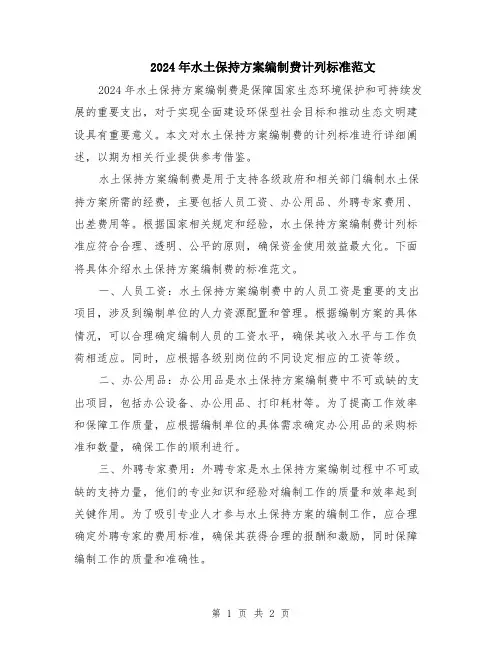 2024年水土保持方案编制费计列标准范文

2024年水土保持方案编制费是保障国家生态环境保护和可持续发展的重要支出，对于实现全面建设环保型社会目标和推动生态文明建设具有重要意义。本文对水土保持方案编制费的计列标准进行详细阐述，以期为相关行业提供参考借鉴。

水土保持方案编制费是用于支持各级政府和相关部门编制水土保持方案所需的经费，主要包括人员工资、办公用品、外聘专家费用、出差费用等。根据国家相关规定和经验，水土保持方案编制费计列标准应符合合理、透明、公平的原则，确保资金使用效益最大化。下面将具体介绍水土保持方案编制费的标准范文。

一、人员工资：水土保持方案编制费中的人员工资是重要的支出项目，涉及到编制单位的人力资源配置和管理。根据编制方案的具体情况，可以合理确定编制人员的工资水平，确保其收入水平与工作负荷相适应。同时，应根据各级别岗位的不同设定相应的工资等级。

二、办公用品：办公用品是水土保持方案编制费中不可或缺的支出项目，包括办公设备、办公用品、打印耗材等。为了提高工作效率和保障工作质量，应根据编制单位的具体需求确定办公用品的采购标准和数量，确保工作的顺利进行。

三、外聘专家费用：外聘专家是水土保持方案编制过程中不可或缺的支持力量，他们的专业知识和经验对编制工作的质量和效率起到关键作用。为了吸引专业人才参与水土保持方案的编制工作，应合理确定外聘专家的费用标准，确保其获得合理的报酬和激励，同时保障编制工作的质量和准确性。

第 1 页 共 2 页